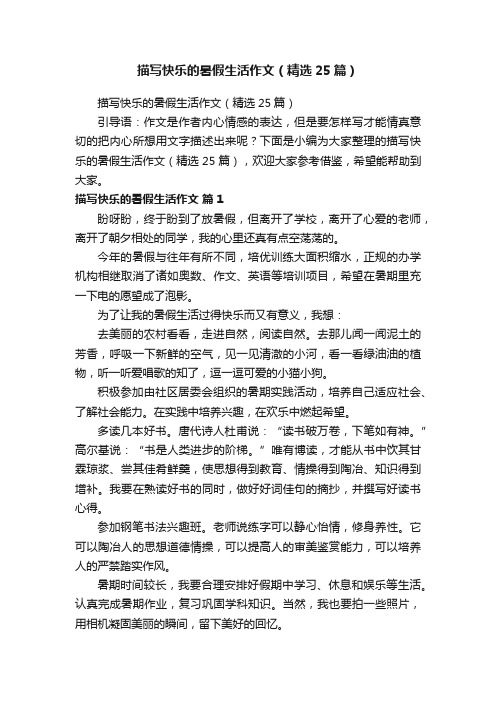 描写快乐的暑假生活作文（精选25篇）

描写快乐的暑假生活作文（精选25篇）

引导语：作文是作者内心情感的表达，但是要怎样写才能情真意切的把内心所想用文字描述出来呢？下面是小编为大家整理的描写快乐的暑假生活作文（精选25篇），欢迎大家参考借鉴，希望能帮助到大家。

描写快乐的暑假生活作文 篇1

盼呀盼，终于盼到了放暑假，但离开了学校，离开了心爱的老师，离开了朝夕相处的同学，我的心里还真有点空荡荡的。

今年的暑假与往年有所不同，培优训练大面积缩水，正规的办学机构相继取消了诸如奥数、作文、英语等培训项目，希望在暑期里充一下电的愿望成了泡影。

为了让我的暑假生活过得快乐而又有意义，我想：

去美丽的农村看看，走进自然，阅读自然。去那儿闻一闻泥土的芳香，呼吸一下新鲜的空气，见一见清澈的小河，看一看绿油油的植物，听一听爱唱歌的知了，逗一逗可爱的小猫小狗。

积极参加由社区居委会组织的暑期实践活动，培养自己适应社会、了解社会能力。在实践中培养兴趣，在欢乐中燃起希望。

多读几本好书。唐代诗人杜甫说：“读书破万卷，下笔如有神。”高尔基说：“书是人类进步的阶梯。”唯有博读，才能从书中饮其甘霖琼浆、尝其佳肴鲜羹，使思想得到教育、情操得到陶冶、知识得到增补。我要在熟读好书的同时，做好好词佳句的摘抄，并撰写好读书心得。

参加钢笔书法兴趣班。老师说练字可以静心怡情，修身养性。它可以陶冶人的思想道德情操，可以提高人的审美鉴赏能力，可以培养人的严禁踏实作风。

暑期时间较长，我要合理安排好假期中学习、休息和娱乐等生活。认真完成暑期作业，复习巩固学科知识。当然，我也要拍一些照片，用相机凝固美丽的瞬间，留下美好的回忆。